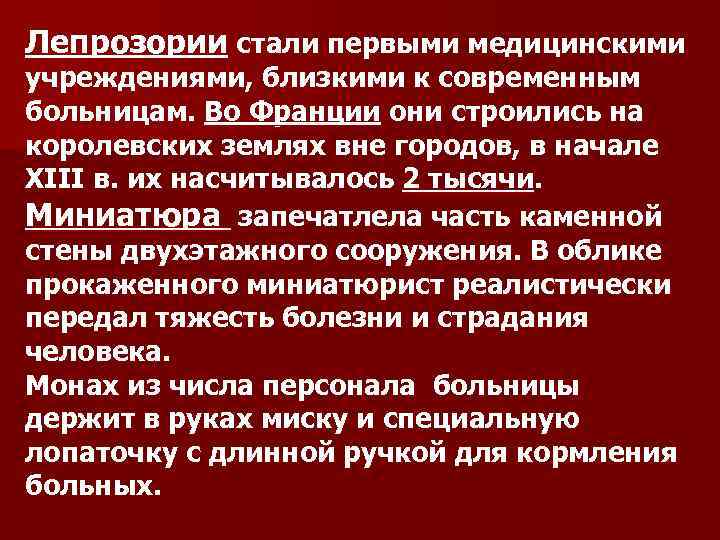 Лепрозории стали первыми медицинскими учреждениями, близкими к современным больницам. Во Франции они строились на королевских землях вне городов, в начале XIII в. их насчитывалось 2 тысячи.

Миниатюра запечатлела часть каменной стены двухэтажного сооружения. В облике прокаженного миниатюрист реалистически передал тяжесть болезни и страдания человека.

Монах из числа персонала больницы держит в руках миску и специальную лопаточку с длинной ручкой для кормления больных.